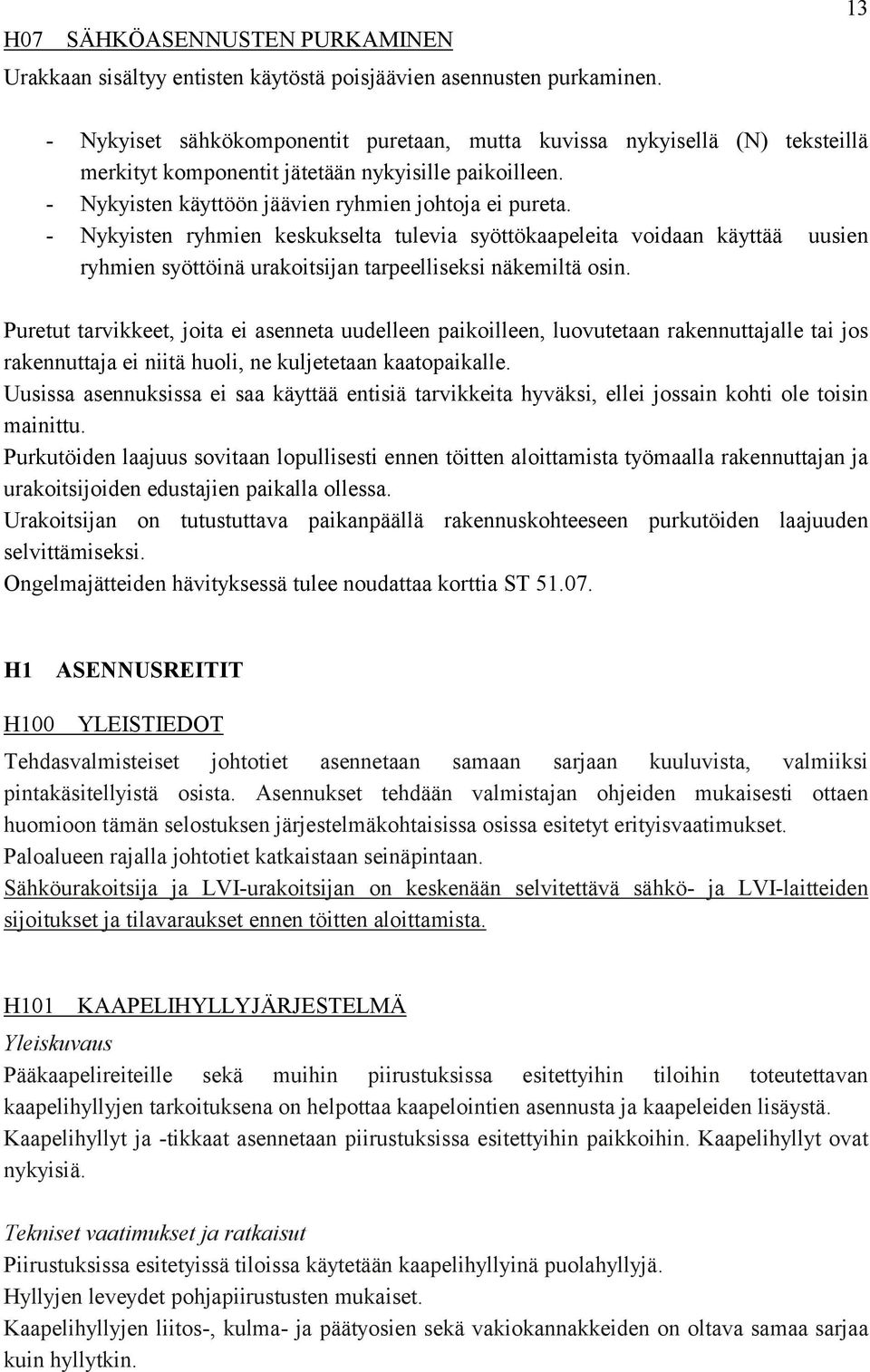 13

H07 SÄHKÖASENNUSTEN PURKAMINEN

Urakkaan sisältyy entisten käytöstä poisjäävien asennusten purkaminen.

- Nykyiset sähkökomponentit puretaan, mutta kuvissa nykyisellä (N) teksteillä merkityt komponentit jätetään nykyisille paikoilleen.
- Nykyisten käyttöön jäävien ryhmien johtoja ei pureta.
- Nykyisten ryhmien keskukselta tulevia syöttökaapeleita voidaan käyttää uusien ryhmien syöttöinä urakoitsijan tarpeelliseksi näkemiltä osin.

Puretut tarvikkeet, joita ei asenneta uudelleen paikoilleen, luovutetaan rakennuttajalle tai jos rakennuttaja ei niitä huoli, ne kuljetetaan kaatopaikalle.
Uusissa asennuksissa ei saa käyttää entisiä tarvikkeita hyväksi, ellei jossain kohti ole toisin mainittu.
Purkutöiden laajuus sovitaan lopullisesti ennen töitten aloittamista työmaalla rakennuttajan ja urakoitsijoiden edustajien paikalla ollessa.
Urakoitsijan on tutustuttava paikanpäällä rakennuskohteeseen purkutöiden laajuuden selvittämiseksi.
Ongelmajätteiden hävityksessä tulee noudattaa korttia ST 51.07.

H1 ASENNUSREITIT

H100 YLEISTIEDOT

Tehdasvalmisteiset johtotiet asennetaan samaan sarjaan kuuluvista, valmiiksi pintakäsitellyistä osista. Asennukset tehdään valmistajan ohjeiden mukaisesti ottaen huomioon tämän selostuksen järjestelmäkohtaisissa osissa esitetyt erityisvaatimukset.
Paloalueen rajalla johtotiet katkaistaan seinäpintaan.
Sähköurakoitsija ja LVI-urakoitsijan on keskenään selvitettävä sähkö- ja LVI-laitteiden sijoitukset ja tilavaraukset ennen töitten aloittamista.

H101 KAAPELIHYLLYJÄRJESTELMÄ

Yleiskuvaus
Pääkaapelireiteille sekä muihin piirustuksissa esitettyihin tiloihin toteutettavan kaapelihyllyjen tarkoituksena on helpottaa kaapelointien asennusta ja kaapeleiden lisäystä.
Kaapelihyllyt ja -tikkaat asennetaan piirustuksissa esitettyihin paikkoihin. Kaapelihyllyt ovat nykyisiä.

Tekniset vaatimukset ja ratkaisut
Piirustuksissa esitetyissä tiloissa käytetään kaapelihyllyinä puolahyllyjä.
Hyllyjen leveydet pohjapiirustusten mukaiset.
Kaapelihyllyjen liitos-, kulma- ja päätyosien sekä vakiokannakkeiden on oltava samaa sarjaa kuin hyllytkin.